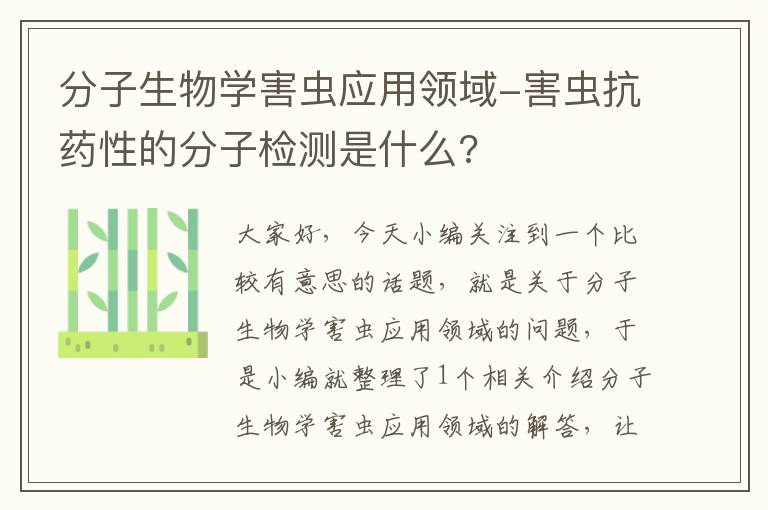 分子生物学害虫应用领域-害虫抗药性的分子检测是什么？

大家好，今天小编关注到一个比较有意思的话题，就是关于分子生物学害虫应用领域的问题，于是小编就整理了1个相关介绍分子生物学害虫应用领域的解答，让